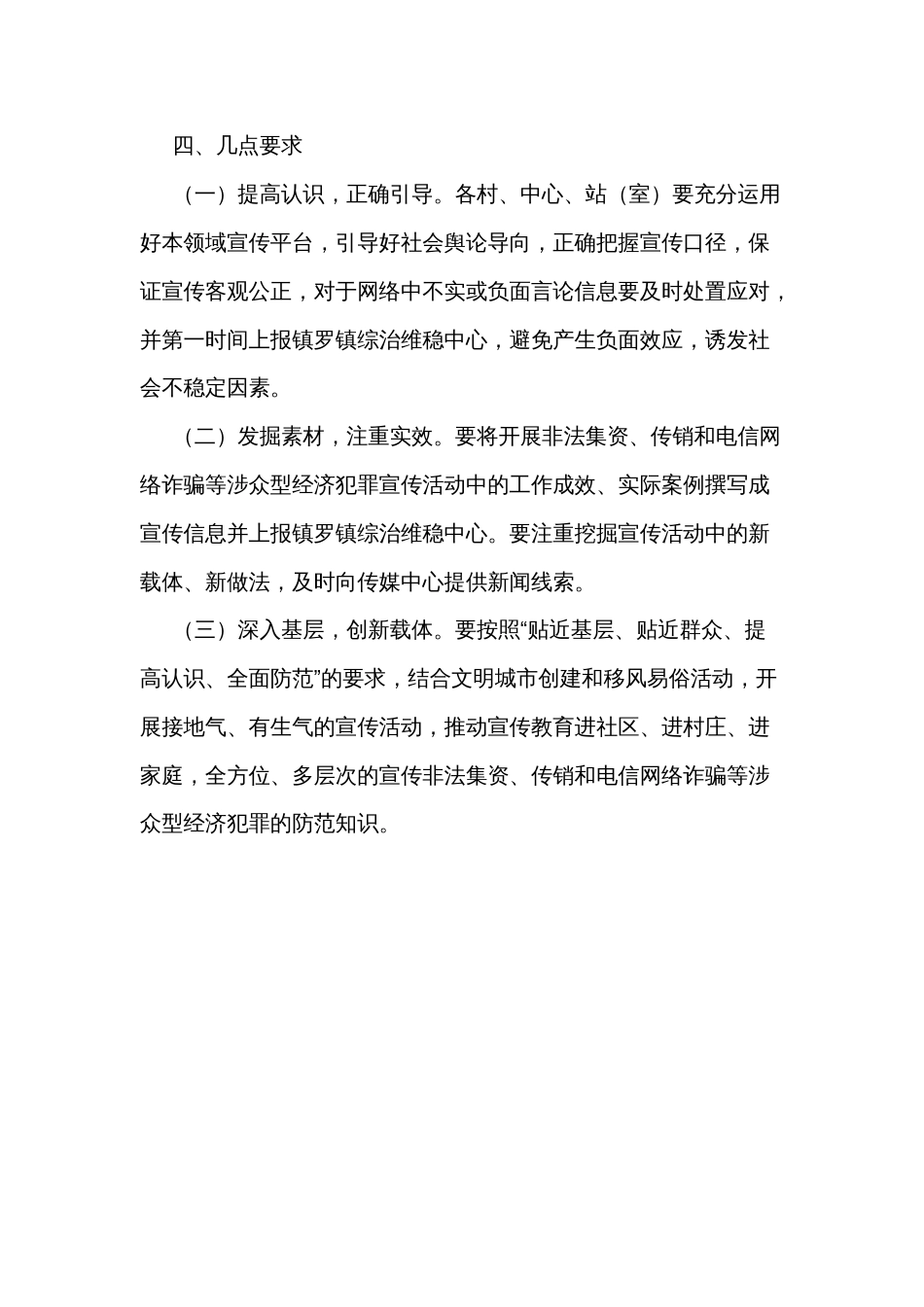 四、几点要求

（一）提高认识，正确引导。各村、中心、站（室）要充分运用好本领域宣传平台，引导好社会舆论导向，正确把握宣传口径，保证宣传客观公正，对于网络中不实或负面言论信息要及时处置应对，并第一时间上报镇罗镇综治维稳中心，避免产生负面效应，诱发社会不稳定因素。

（二）发掘素材，注重实效。要将开展非法集资、传销和电信网络诈骗等涉众型经济犯罪宣传活动中的工作成效、实际案例撰写成宣传信息并上报镇罗镇综治维稳中心。要注重挖掘宣传活动中的新载体、新做法，及时向传媒中心提供新闻线索。

（三）深入基层，创新载体。要按照“贴近基层、贴近群众、提高认识、全面防范”的要求，结合文明城市创建和移风易俗活动，开展接地气、有生气的宣传活动，推动宣传教育进社区、进村庄、进家庭，全方位、多层次的宣传非法集资、传销和电信网络诈骗等涉众型经济犯罪的防范知识。